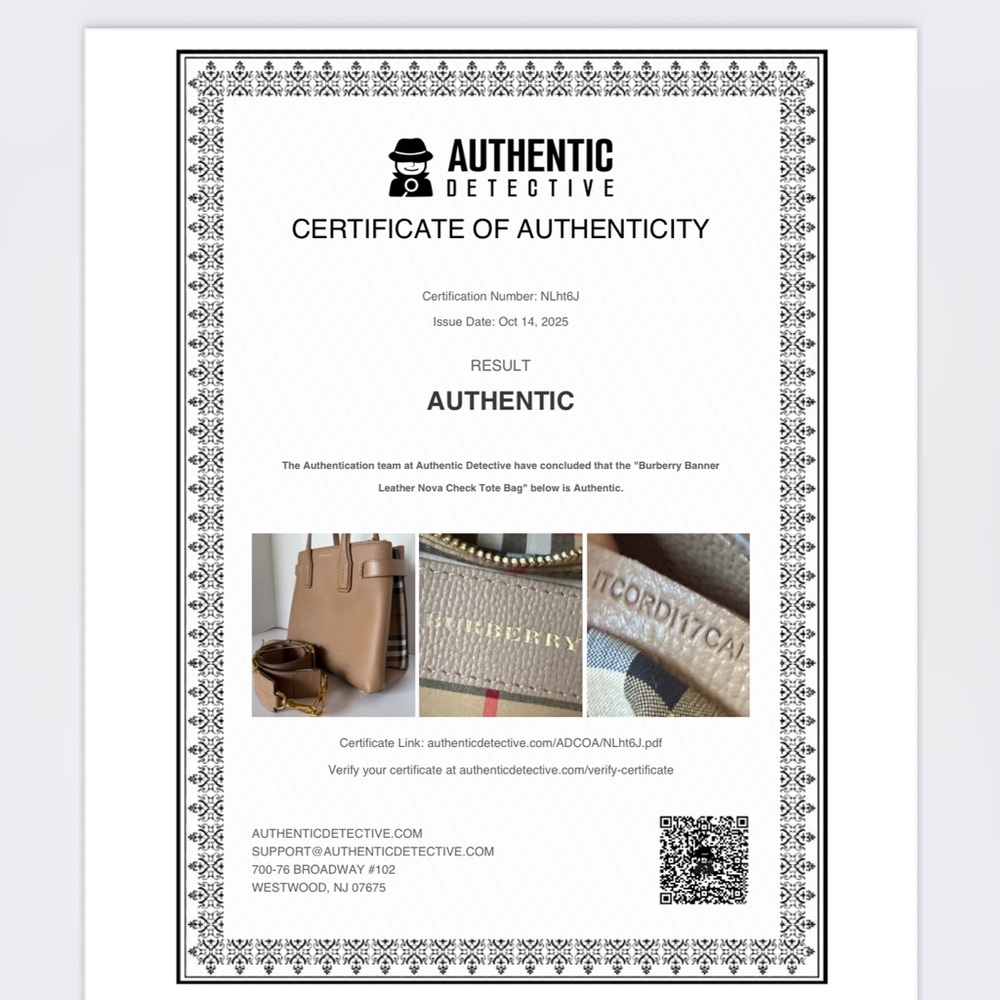 AUTHENTIC
DETECTIVE

CERTIFICATE OF AUTHENTICITY

Certification Number: NLht6J

Issue Date: Oct 14, 2025

RESULT

AUTHENTIC

The Authentication team at Authentic Detective have concluded that the "Burberry Banner Leather Nova Check Tote Bag" below is Authentic.

BURBERRY

ITCORDI17CAI

Certificate Link: authenticdetective.com/ADCOA/NLht6J.pdf

Verify your certificate at authenticdetective.com/verify-certificate

AUTHENTICDETECTIVE.COM
SUPPORT@AUTHENTICDETECTIVE.COM
700-76 BROADWAY #102
WESTWOOD, NJ 07675